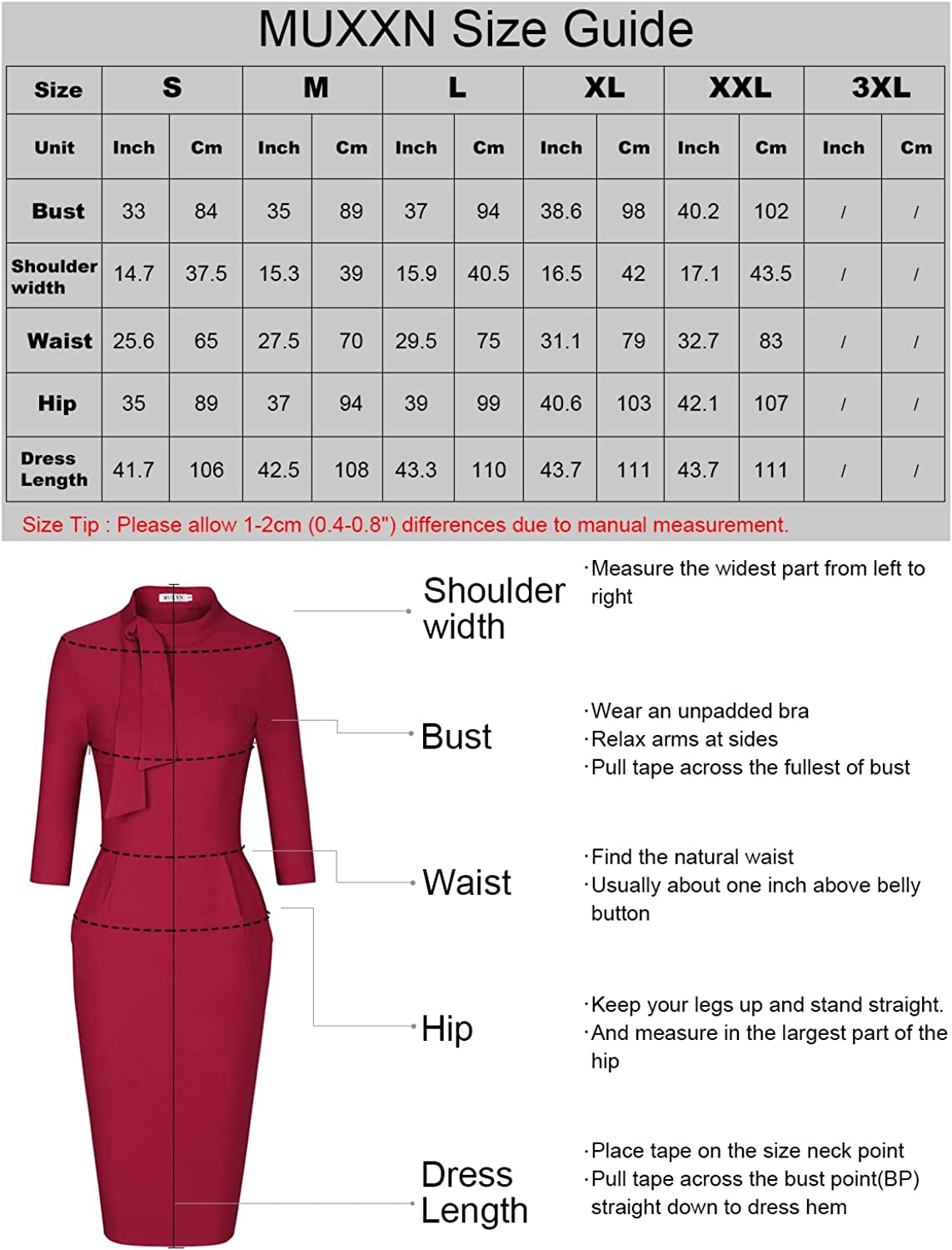 MUXXN Size Guide

| Size | S | | M | | L | | XL | | XXL | | 3XL | |
|---|---|---|---|---|---|---|---|---|---|---|---|---|
| Unit | Inch | Cm | Inch | Cm | Inch | Cm | Inch | Cm | Inch | Cm | Inch | Cm |
| Bust | 33 | 84 | 35 | 89 | 37 | 94 | 38.6 | 98 | 40.2 | 102 | / | / |
| Shoulder width | 14.7 | 37.5 | 15.3 | 39 | 15.9 | 40.5 | 16.5 | 42 | 17.1 | 43.5 | / | / |
| Waist | 25.6 | 65 | 27.5 | 70 | 29.5 | 75 | 31.1 | 79 | 32.7 | 83 | / | / |
| Hip | 35 | 89 | 37 | 94 | 39 | 99 | 40.6 | 103 | 42.1 | 107 | / | / |
| Dress Length | 41.7 | 106 | 42.5 | 108 | 43.3 | 110 | 43.7 | 111 | 43.7 | 111 | / | / |

Size Tip : Please allow 1-2cm (0.4-0.8") differences due to manual measurement.

MUXXN

Shoulder width
·Measure the widest part from left to right

Bust
·Wear an unpadded bra
·Relax arms at sides
·Pull tape across the fullest of bust

Waist
·Find the natural waist
·Usually about one inch above belly button

Hip
·Keep your legs up and stand straight.
·And measure in the largest part of the hip

Dress Length
·Place tape on the size neck point
·Pull tape across the bust point(BP) straight down to dress hem